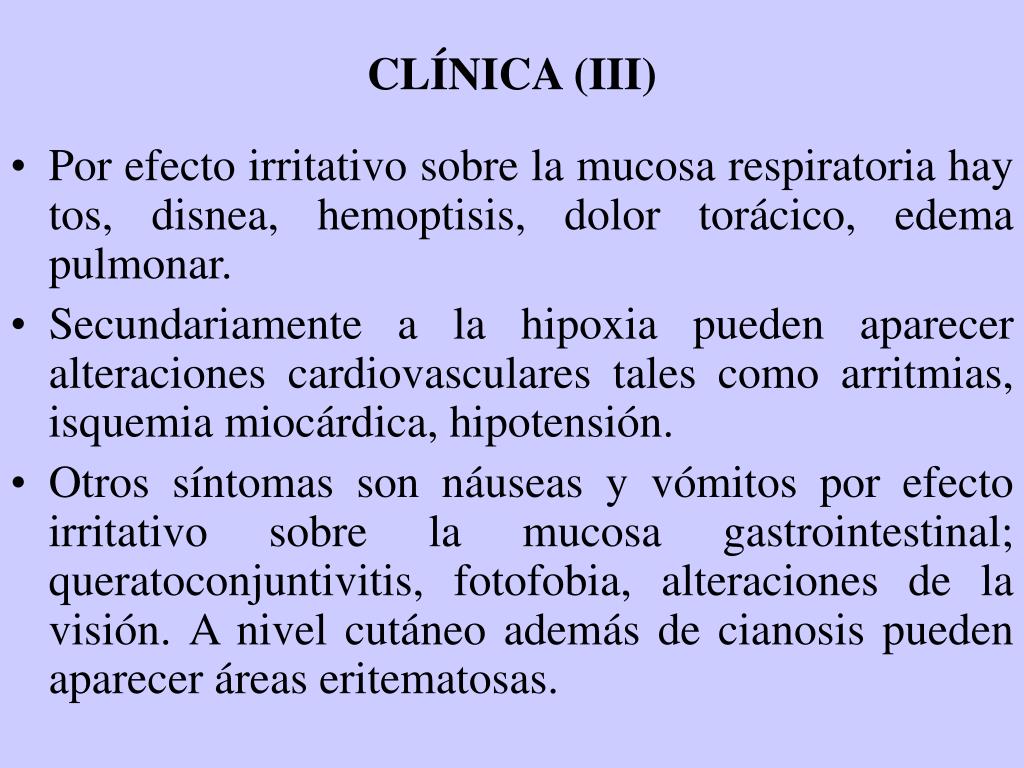 CLÍNICA (III)

• Por efecto irritativo sobre la mucosa respiratoria hay tos, disnea, hemoptisis, dolor torácico, edema pulmonar.

• Secundariamente a la hipoxia pueden aparecer alteraciones cardiovasculares tales como arritmias, isquemia miocárdica, hipotensión.

• Otros síntomas son náuseas y vómitos por efecto irritativo sobre la mucosa gastrointestinal; queratoconjuntivitis, fotofobia, alteraciones de la visión. A nivel cutáneo además de cianosis pueden aparecer áreas eritematosas.